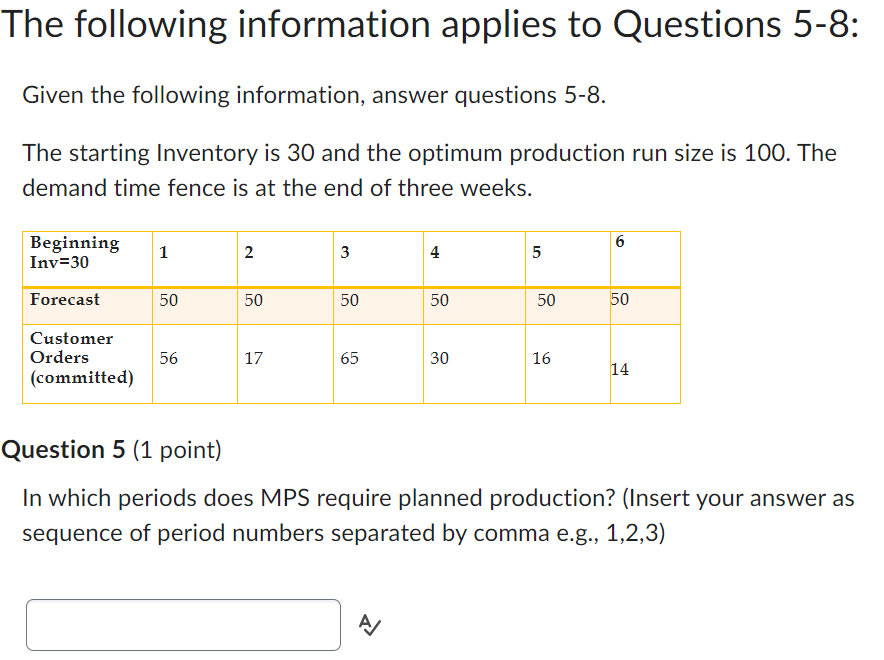 The following information applies to Questions 5-8:

Given the following information, answer questions 5-8.

The starting Inventory is 30 and the optimum production run size is 100. The demand time fence is at the end of three weeks.

| Beginning Inv=30 | 1 | 2 | 3 | 4 | 5 | 6 |
|---|---|---|---|---|---|---|
| Forecast | 50 | 50 | 50 | 50 | 50 | 50 |
| Customer Orders (committed) | 56 | 17 | 65 | 30 | 16 | 14 |

Question 5 (1 point)

In which periods does MPS require planned production? (Insert your answer as sequence of period numbers separated by comma e.g., 1,2,3)